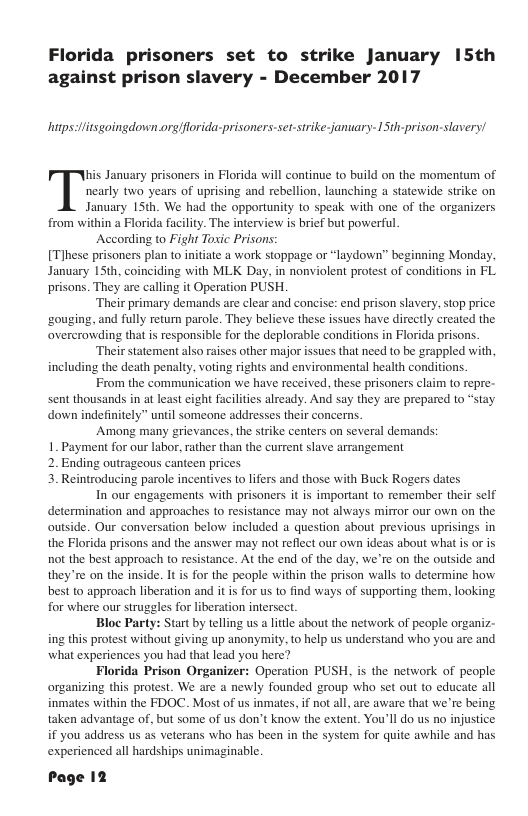 Florida prisoners set to strike January 15th against prison slavery - December 2017

https://itsgoingdown.org/florida-prisoners-set-strike-january-15th-prison-slavery/

This January prisoners in Florida will continue to build on the momentum of nearly two years of uprising and rebellion, launching a statewide strike on January 15th. We had the opportunity to speak with one of the organizers from within a Florida facility. The interview is brief but powerful.

According to Fight Toxic Prisons:

[T]hese prisoners plan to initiate a work stoppage or "laydown" beginning Monday, January 15th, coinciding with MLK Day, in nonviolent protest of conditions in FL prisons. They are calling it Operation PUSH.

Their primary demands are clear and concise: end prison slavery, stop price gouging, and fully return parole. They believe these issues have directly created the overcrowding that is responsible for the deplorable conditions in Florida prisons.

Their statement also raises other major issues that need to be grappled with, including the death penalty, voting rights and environmental health conditions.

From the communication we have received, these prisoners claim to represent thousands in at least eight facilities already. And say they are prepared to "stay down indefinitely" until someone addresses their concerns.

Among many grievances, the strike centers on several demands:
1. Payment for our labor, rather than the current slave arrangement
2. Ending outrageous canteen prices
3. Reintroducing parole incentives to lifers and those with Buck Rogers dates

In our engagements with prisoners it is important to remember their self determination and approaches to resistance may not always mirror our own on the outside. Our conversation below included a question about previous uprisings in the Florida prisons and the answer may not reflect our own ideas about what is or is not the best approach to resistance. At the end of the day, we're on the outside and they're on the inside. It is for the people within the prison walls to determine how best to approach liberation and it is for us to find ways of supporting them, looking for where our struggles for liberation intersect.

Bloc Party: Start by telling us a little about the network of people organizing this protest without giving up anonymity, to help us understand who you are and what experiences you had that lead you here?

Florida Prison Organizer: Operation PUSH, is the network of people organizing this protest. We are a newly founded group who set out to educate all inmates within the FDOC. Most of us inmates, if not all, are aware that we're being taken advantage of, but some of us don't know the extent. You'll do us no injustice if you address us as veterans who has been in the system for quite awhile and has experienced all hardships unimaginable.

Page 12